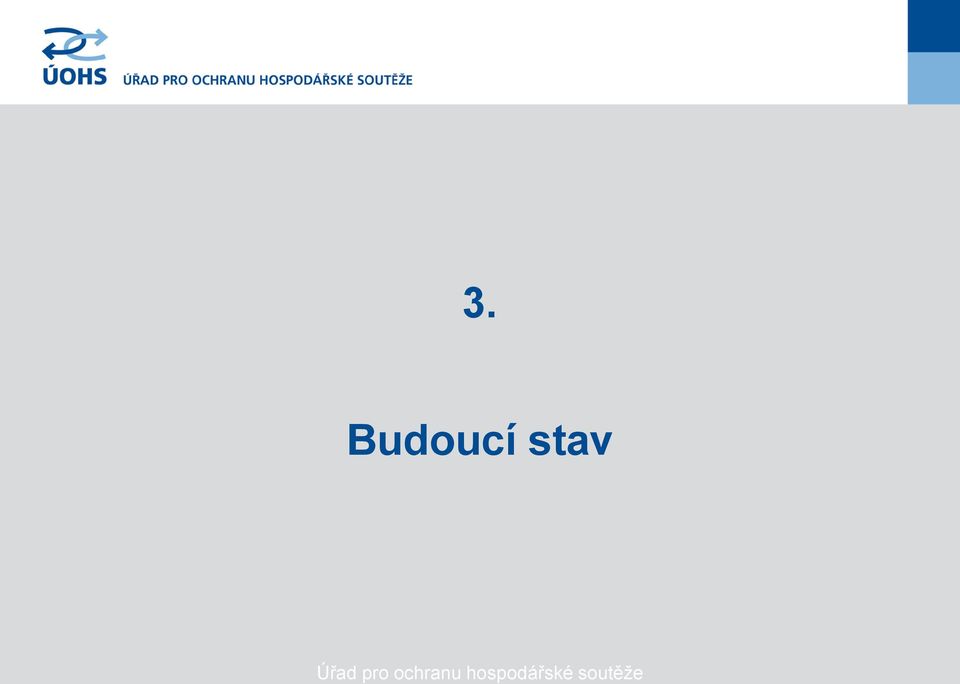 ÚOHS ÚŘAD PRO OCHRANU HOSPODÁŘSKÉ SOUTĚŽE

3.

Budoucí stav

Úřad pro ochranu hospodářské soutěže